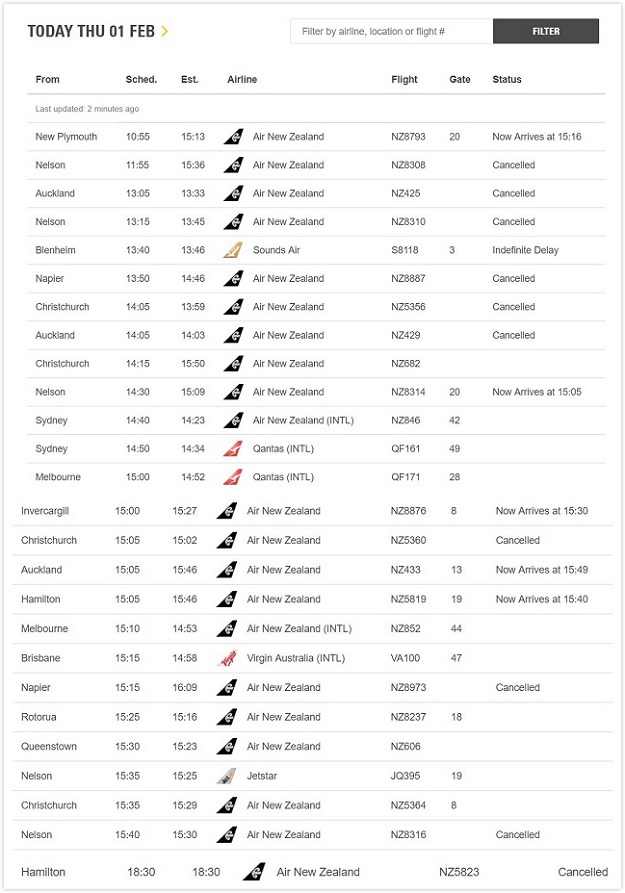 TODAY THU 01 FEB >

Filter by airline, location or flight #

FILTER

| From | Sched. | Est. | Airline | Flight | Gate | Status |
|---|---|---|---|---|---|---|
| Last updated: 2 minutes ago | | | | | | |
| New Plymouth | 10:55 | 15:13 | Air New Zealand | NZ8793 | 20 | Now Arrives at 15:16 |
| Nelson | 11:55 | 15:36 | Air New Zealand | NZ8308 | | Cancelled |
| Auckland | 13:05 | 13:33 | Air New Zealand | NZ425 | | Cancelled |
| Nelson | 13:15 | 13:45 | Air New Zealand | NZ8310 | | Cancelled |
| Blenheim | 13:40 | 13:46 | Sounds Air | S8118 | 3 | Indefinite Delay |
| Napier | 13:50 | 14:46 | Air New Zealand | NZ8887 | | Cancelled |
| Christchurch | 14:05 | 13:59 | Air New Zealand | NZ5356 | | Cancelled |
| Auckland | 14:05 | 14:03 | Air New Zealand | NZ429 | | Cancelled |
| Christchurch | 14:15 | 15:50 | Air New Zealand | NZ682 | | |
| Nelson | 14:30 | 15:09 | Air New Zealand | NZ8314 | 20 | Now Arrives at 15:05 |
| Sydney | 14:40 | 14:23 | Air New Zealand (INTL) | NZ846 | 42 | |
| Sydney | 14:50 | 14:34 | Qantas (INTL) | QF161 | 49 | |
| Melbourne | 15:00 | 14:52 | Qantas (INTL) | QF171 | 28 | |
| Invercargill | 15:00 | 15:27 | Air New Zealand | NZ8876 | 8 | Now Arrives at 15:30 |
| Christchurch | 15:05 | 15:02 | Air New Zealand | NZ5360 | | Cancelled |
| Auckland | 15:05 | 15:46 | Air New Zealand | NZ433 | 13 | Now Arrives at 15:49 |
| Hamilton | 15:05 | 15:46 | Air New Zealand | NZ5819 | 19 | Now Arrives at 15:40 |
| Melbourne | 15:10 | 14:53 | Air New Zealand (INTL) | NZ852 | 44 | |
| Brisbane | 15:15 | 14:58 | Virgin Australia (INTL) | VA100 | 47 | |
| Napier | 15:15 | 16:09 | Air New Zealand | NZ8973 | | Cancelled |
| Rotorua | 15:25 | 15:16 | Air New Zealand | NZ8237 | 18 | |
| Queenstown | 15:30 | 15:23 | Air New Zealand | NZ606 | | |
| Nelson | 15:35 | 15:25 | Jetstar | JQ395 | 19 | |
| Christchurch | 15:35 | 15:29 | Air New Zealand | NZ5364 | 8 | |
| Nelson | 15:40 | 15:30 | Air New Zealand | NZ8316 | | Cancelled |
| Hamilton | 18:30 | 18:30 | Air New Zealand | NZ5823 | | Cancelled |